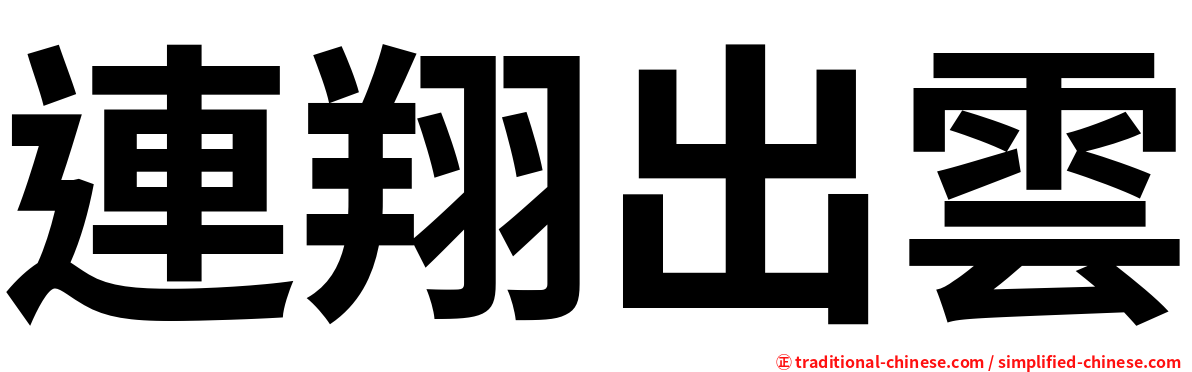 連翔出雲

㊣ traditional-chinese.com / simplified-chinese.com